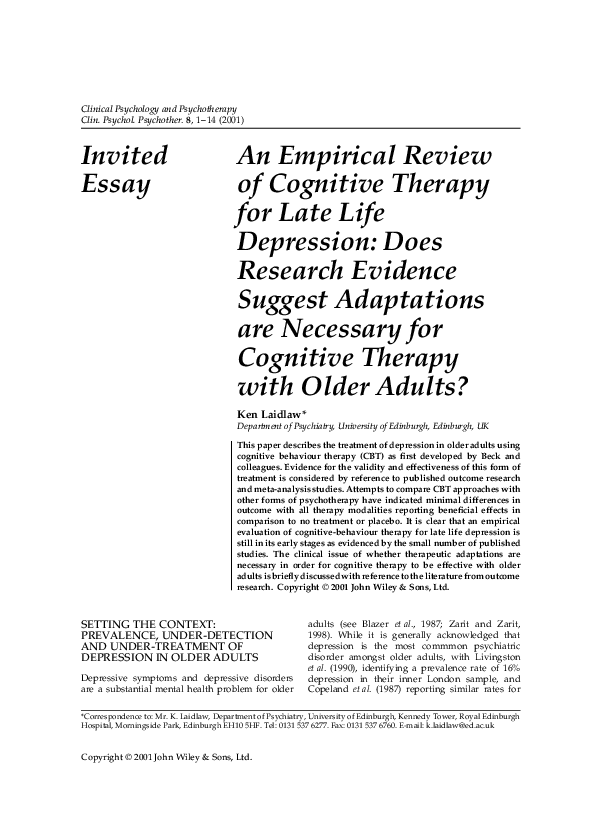 Clinical Psychology and Psychotherapy
Clin. Psychol. Psychother. 8, 1–14 (2001)

Invited Essay

An Empirical Review of Cognitive Therapy for Late Life Depression: Does Research Evidence Suggest Adaptations are Necessary for Cognitive Therapy with Older Adults?

Ken Laidlaw*
Department of Psychiatry, University of Edinburgh, Edinburgh, UK

This paper describes the treatment of depression in older adults using cognitive behaviour therapy (CBT) as first developed by Beck and colleagues. Evidence for the validity and effectiveness of this form of treatment is considered by reference to published outcome research and meta-analysis studies. Attempts to compare CBT approaches with other forms of psychotherapy have indicated minimal differences in outcome with all therapy modalities reporting beneficial effects in comparison to no treatment or placebo. It is clear that an empirical evaluation of cognitive-behaviour therapy for late life depression is still in its early stages as evidenced by the small number of published studies. The clinical issue of whether therapeutic adaptations are necessary in order for cognitive therapy to be effective with older adults is briefly discussed with reference to the literature from outcome research. Copyright © 2001 John Wiley & Sons, Ltd.

SETTING THE CONTEXT: PREVALENCE, UNDER-DETECTION AND UNDER-TREATMENT OF DEPRESSION IN OLDER ADULTS

Depressive symptoms and depressive disorders are a substantial mental health problem for older adults (see Blazer et al., 1987; Zarit and Zarit, 1998). While it is generally acknowledged that depression is the most commmon psychiatric disorder amongst older adults, with Livingston et al. (1990), identifying a prevalence rate of 16% depression in their inner London sample, and Copeland et al. (1987) reporting similar rates for

*Correspondence to: Mr. K. Laidlaw, Department of Psychiatry, University of Edinburgh, Kennedy Tower, Royal Edinburgh Hospital, Morningside Park, Edinburgh EH10 5HF. Tel: 0131 537 6277. Fax: 0131 537 6760. E-mail: k.laidlaw@ed.ac.uk

Copyright © 2001 John Wiley & Sons, Ltd.